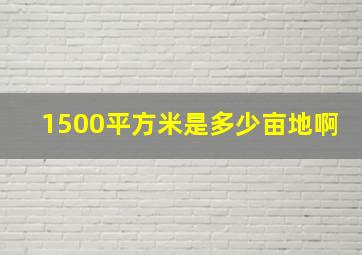 1500平方米是多少亩地啊